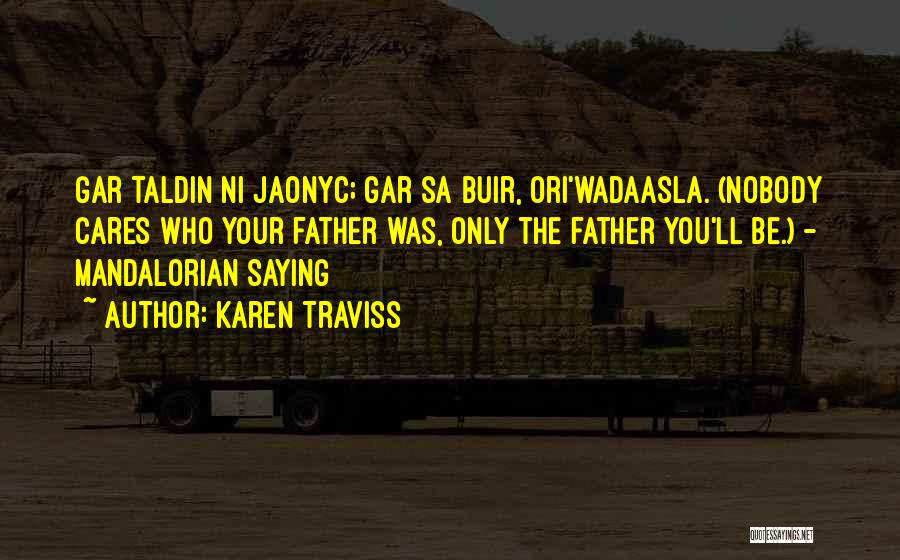 GAR TALDIN NI JAONYC; GAR SA BUIR, ORI'WADAASLA. (NOBODY CARES WHO YOUR FATHER WAS, ONLY THE FATHER YOU'LL BE.) - MANDALORIAN SAYING

~ AUTHOR: KAREN TRAVISS

QUOTESSAYINGS.NET